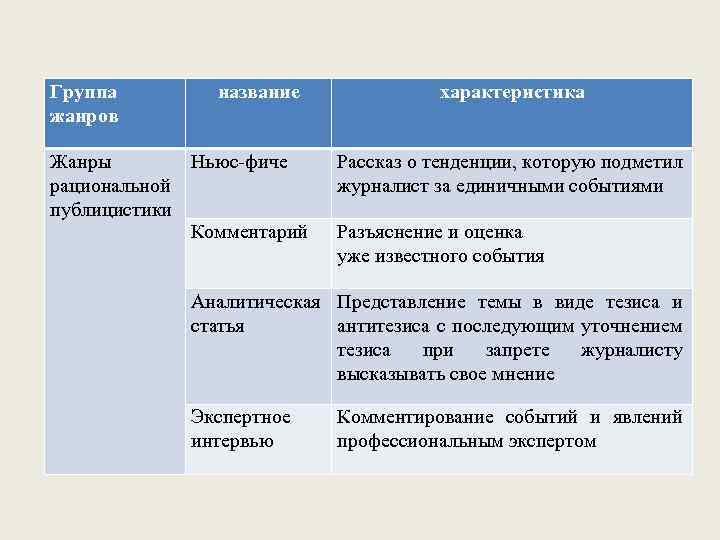 | Группа жанров | название | характеристика |
|---|---|---|
| Жанры рациональной публицистики | Ньюс-фиче | Рассказ о тенденции, которую подметил журналист за единичными событиями |
| | Комментарий | Разъяснение и оценка уже известного события |
| | Аналитическая статья | Представление темы в виде тезиса и антитезиса с последующим уточнением тезиса при запрете журналисту высказывать свое мнение |
| | Экспертное интервью | Комментирование событий и явлений профессиональным экспертом |